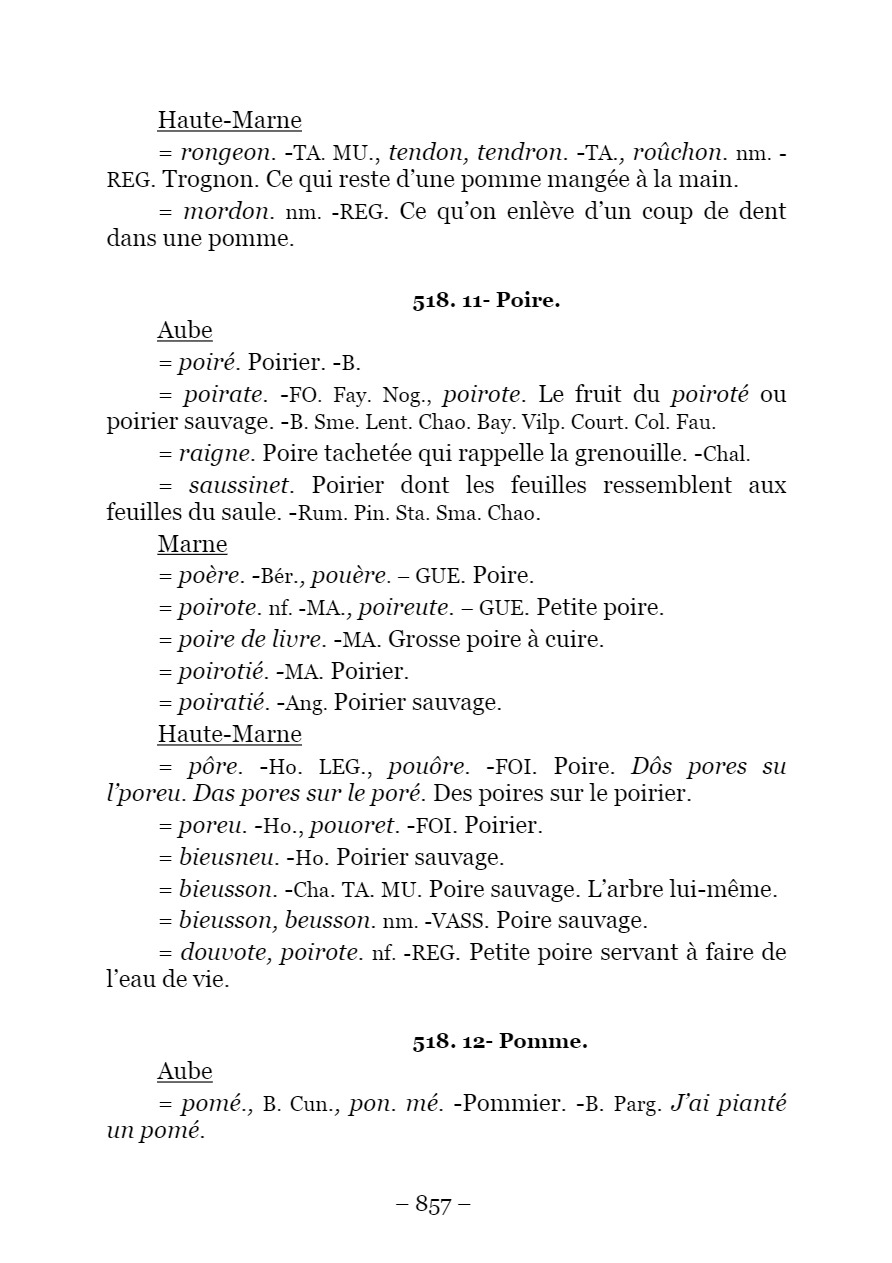 Haute-Marne

= rongeon. -TA. MU., tendon, tendron. -TA., roûchon. nm. -REG. Trognon. Ce qui reste d'une pomme mangée à la main.

= mordon. nm. -REG. Ce qu'on enlève d'un coup de dent dans une pomme.

518. 11- Poire.

Aube

= poiré. Poirier. -B.

= poirate. -FO. Fay. Nog., poirote. Le fruit du poiroté ou poirier sauvage. -B. Sme. Lent. Chao. Bay. Vilp. Court. Col. Fau.

= raigne. Poire tachetée qui rappelle la grenouille. -Chal.

= saussinet. Poirier dont les feuilles ressemblent aux feuilles du saule. -Rum. Pin. Sta. Sma. Chao.

Marne

= poère. -Bér., pouère. – GUE. Poire.

= poirote. nf. -MA., poireute. – GUE. Petite poire.

= poire de livre. -MA. Grosse poire à cuire.

= poirotié. -MA. Poirier.

= poiratié. -Ang. Poirier sauvage.

Haute-Marne

= pôre. -Ho. LEG., pouôre. -FOI. Poire. Dôs pores su l'poreu. Das pores sur le poré. Des poires sur le poirier.

= poreu. -Ho., pouoret. -FOI. Poirier.

= bieusneu. -Ho. Poirier sauvage.

= bieusson. -Cha. TA. MU. Poire sauvage. L'arbre lui-même.

= bieusson, beusson. nm. -VASS. Poire sauvage.

= douvote, poirote. nf. -REG. Petite poire servant à faire de l'eau de vie.

518. 12- Pomme.

Aube

= pomé., B. Cun., pon. mé. -Pommier. -B. Parg. J'ai pianté un pomé.

– 857 –